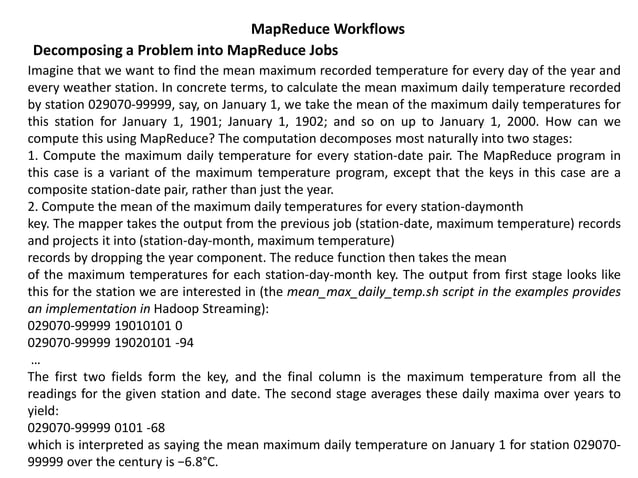 MapReduce Workflows

Decomposing a Problem into MapReduce Jobs

Imagine that we want to find the mean maximum recorded temperature for every day of the year and every weather station. In concrete terms, to calculate the mean maximum daily temperature recorded by station 029070-99999, say, on January 1, we take the mean of the maximum daily temperatures for this station for January 1, 1901; January 1, 1902; and so on up to January 1, 2000. How can we compute this using MapReduce? The computation decomposes most naturally into two stages:
1. Compute the maximum daily temperature for every station-date pair. The MapReduce program in this case is a variant of the maximum temperature program, except that the keys in this case are a composite station-date pair, rather than just the year.
2. Compute the mean of the maximum daily temperatures for every station-daymonth
key. The mapper takes the output from the previous job (station-date, maximum temperature) records and projects it into (station-day-month, maximum temperature)
records by dropping the year component. The reduce function then takes the mean
of the maximum temperatures for each station-day-month key. The output from first stage looks like this for the station we are interested in (the mean_max_daily_temp.sh script in the examples provides an implementation in Hadoop Streaming):
029070-99999 19010101 0
029070-99999 19020101 -94
...
The first two fields form the key, and the final column is the maximum temperature from all the readings for the given station and date. The second stage averages these daily maxima over years to yield:
029070-99999 0101 -68
which is interpreted as saying the mean maximum daily temperature on January 1 for station 029070-99999 over the century is −6.8°C.